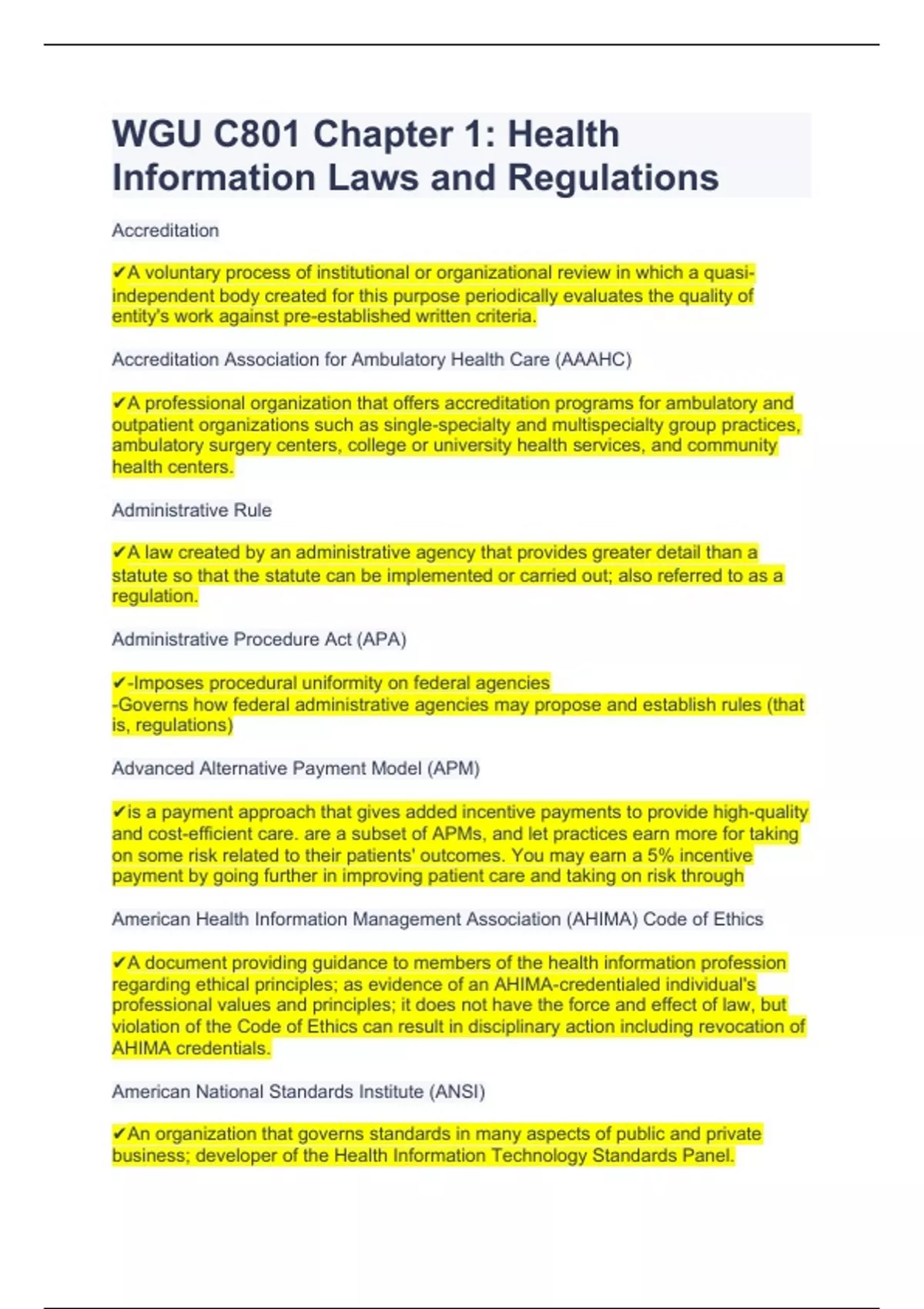 WGU C801 Chapter 1: Health Information Laws and Regulations

Accreditation

✔A voluntary process of institutional or organizational review in which a quasi-independent body created for this purpose periodically evaluates the quality of entity's work against pre-established written criteria.

Accreditation Association for Ambulatory Health Care (AAAHC)

✔A professional organization that offers accreditation programs for ambulatory and outpatient organizations such as single-specialty and multispecialty group practices, ambulatory surgery centers, college or university health services, and community health centers.

Administrative Rule

✔A law created by an administrative agency that provides greater detail than a statute so that the statute can be implemented or carried out; also referred to as a regulation.

Administrative Procedure Act (APA)

✔-Imposes procedural uniformity on federal agencies
-Governs how federal administrative agencies may propose and establish rules (that is, regulations)

Advanced Alternative Payment Model (APM)

✔is a payment approach that gives added incentive payments to provide high-quality and cost-efficient care. are a subset of APMs, and let practices earn more for taking on some risk related to their patients' outcomes. You may earn a 5% incentive payment by going further in improving patient care and taking on risk through

American Health Information Management Association (AHIMA) Code of Ethics

✔A document providing guidance to members of the health information profession regarding ethical principles; as evidence of an AHIMA-credentialed individual's professional values and principles; it does not have the force and effect of law, but violation of the Code of Ethics can result in disciplinary action including revocation of AHIMA credentials.

American National Standards Institute (ANSI)

✔An organization that governs standards in many aspects of public and private business; developer of the Health Information Technology Standards Panel.